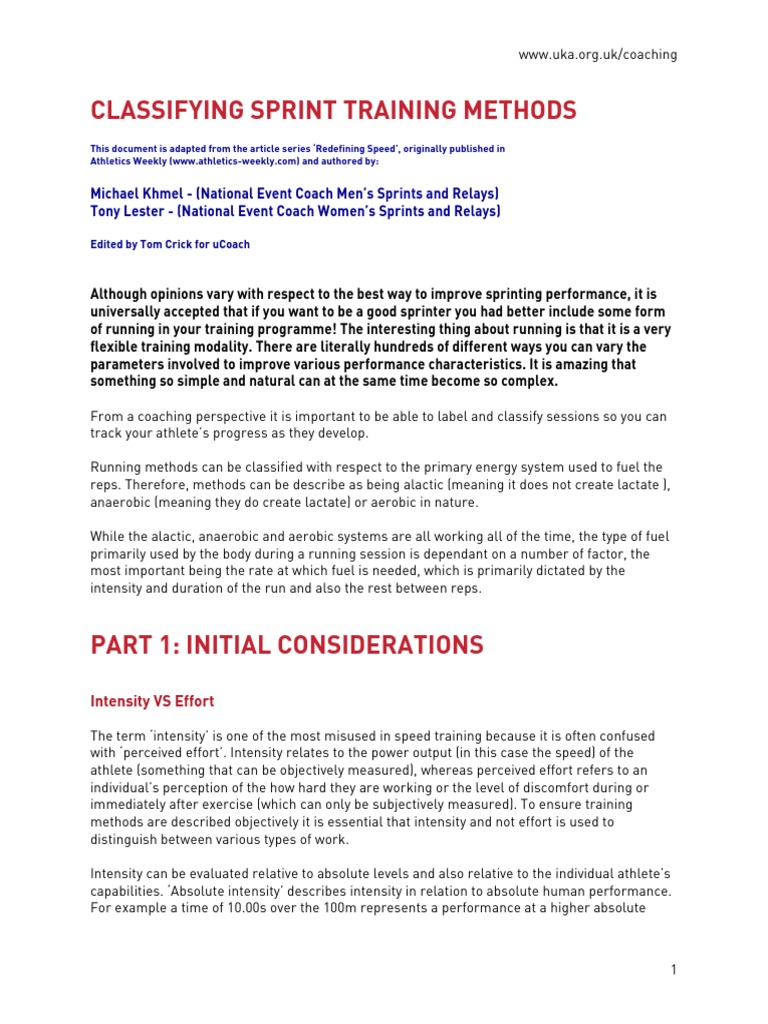 www.uka.org.uk/coaching

CLASSIFYING SPRINT TRAINING METHODS

This document is adapted from the article series 'Redefining Speed', originally published in Athletics Weekly (www.athletics-weekly.com) and authored by:

Michael Khmel - (National Event Coach Men's Sprints and Relays)
Tony Lester - (National Event Coach Women's Sprints and Relays)

Edited by Tom Crick for uCoach

Although opinions vary with respect to the best way to improve sprinting performance, it is universally accepted that if you want to be a good sprinter you had better include some form of running in your training programme! The interesting thing about running is that it is a very flexible training modality. There are literally hundreds of different ways you can vary the parameters involved to improve various performance characteristics. It is amazing that something so simple and natural can at the same time become so complex.

From a coaching perspective it is important to be able to label and classify sessions so you can track your athlete's progress as they develop.

Running methods can be classified with respect to the primary energy system used to fuel the reps. Therefore, methods can be describe as being alactic (meaning it does not create lactate ), anaerobic (meaning they do create lactate) or aerobic in nature.

While the alactic, anaerobic and aerobic systems are all working all of the time, the type of fuel primarily used by the body during a running session is dependant on a number of factor, the most important being the rate at which fuel is needed, which is primarily dictated by the intensity and duration of the run and also the rest between reps.

PART 1: INITIAL CONSIDERATIONS

Intensity VS Effort

The term 'intensity' is one of the most misused in speed training because it is often confused with 'perceived effort'. Intensity relates to the power output (in this case the speed) of the athlete (something that can be objectively measured), whereas perceived effort refers to an individual's perception of the how hard they are working or the level of discomfort during or immediately after exercise (which can only be subjectively measured). To ensure training methods are described objectively it is essential that intensity and not effort is used to distinguish between various types of work.

Intensity can be evaluated relative to absolute levels and also relative to the individual athlete's capabilities. 'Absolute intensity' describes intensity in relation to absolute human performance. For example a time of 10.00s over the 100m represents a performance at a higher absolute

1